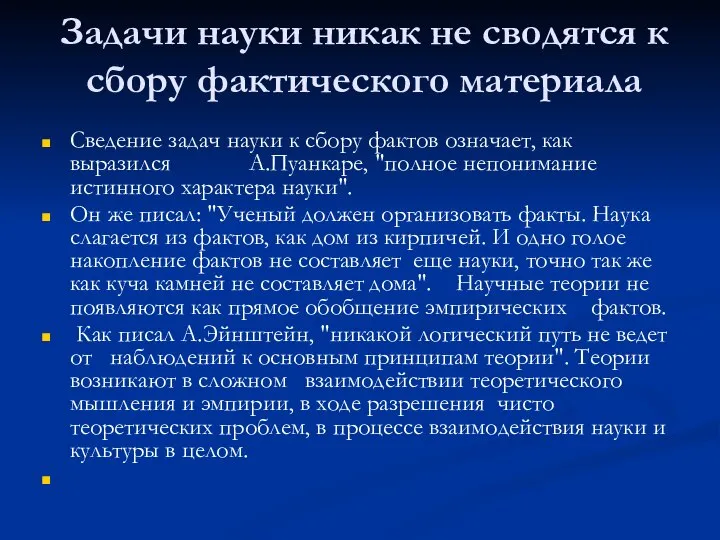 Задачи науки никак не сводятся к сбору фактического материала

Сведение задач науки к сбору фактов означает, как выразился А.Пуанкаре, "полное непонимание истинного характера науки".

Он же писал: "Ученый должен организовать факты. Наука слагается из фактов, как дом из кирпичей. И одно голое накопление фактов не составляет еще науки, точно так же как куча камней не составляет дома". Научные теории не появляются как прямое обобщение эмпирических фактов.

Как писал А.Эйнштейн, "никакой логический путь не ведет от наблюдений к основным принципам теории". Теории возникают в сложном взаимодействии теоретического мышления и эмпирии, в ходе разрешения чисто теоретических проблем, в процессе взаимодействия науки и культуры в целом.